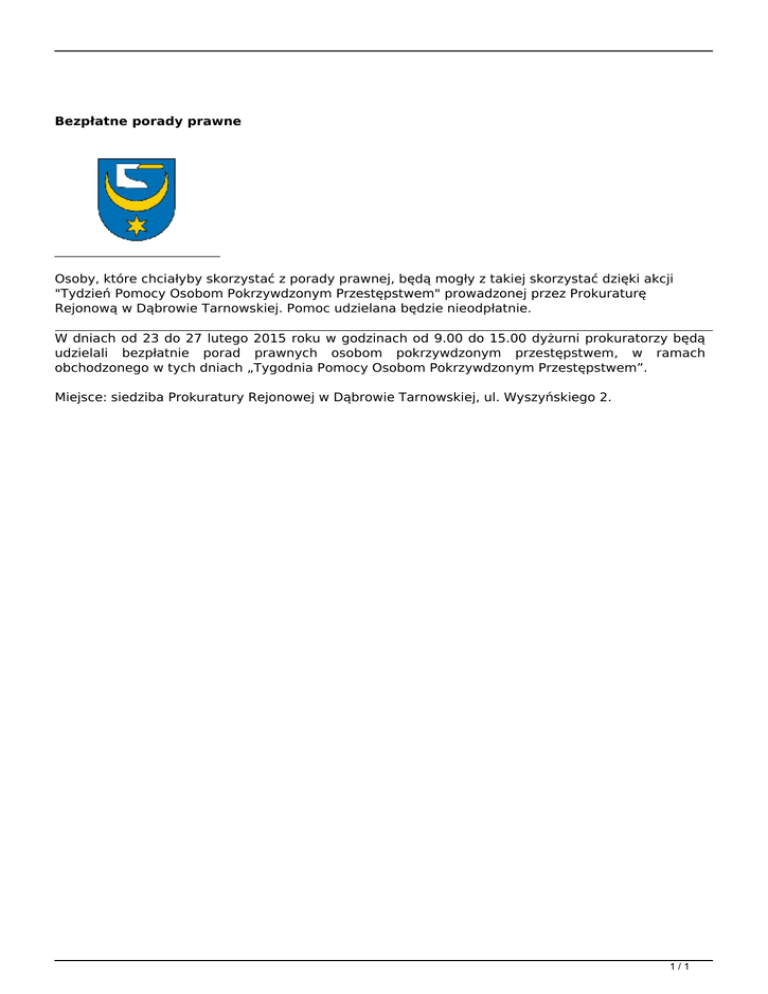 Bezpłatne porady prawne

Osoby, które chciałyby skorzystać z porady prawnej, będą mogły z takiej skorzystać dzięki akcji "Tydzień Pomocy Osobom Pokrzywdzonym Przestępstwem" prowadzonej przez Prokuraturę Rejonową w Dąbrowie Tarnowskiej. Pomoc udzielana będzie nieodpłatnie.

W dniach od 23 do 27 lutego 2015 roku w godzinach od 9.00 do 15.00 dyżurni prokuratorzy będą udzielali bezpłatnie porad prawnych osobom pokrzywdzonym przestępstwem, w ramach obchodzonego w tych dniach „Tygodnia Pomocy Osobom Pokrzywdzonym Przestępstwem”.

Miejsce: siedziba Prokuratury Rejonowej w Dąbrowie Tarnowskiej, ul. Wyszyńskiego 2.

1 / 1